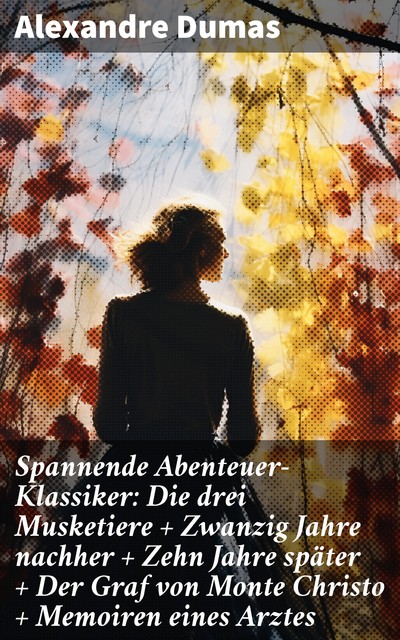 Alexandre Dumas

Spannende Abenteuer-Klassiker: Die drei Musketiere + Zwanzig Jahre nachher + Zehn Jahre später + Der Graf von Monte Christo + Memoiren eines Arztes